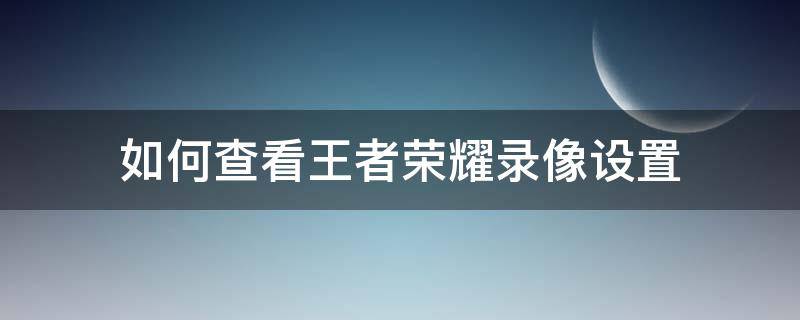 如何查看王者荣耀录像设置